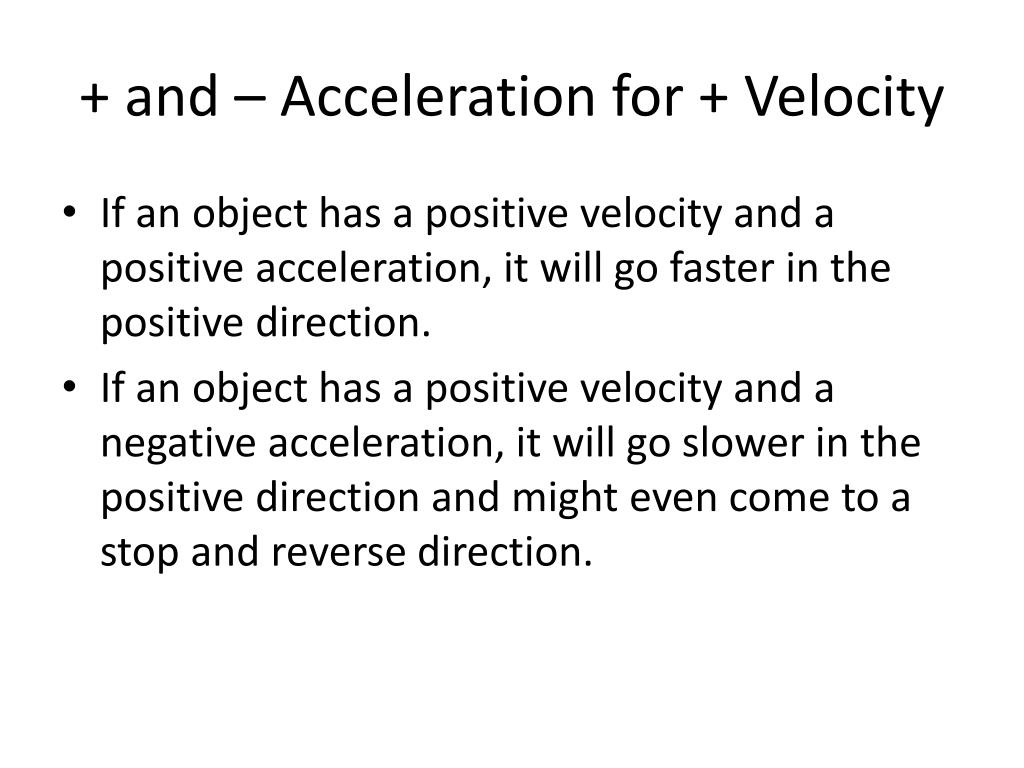 + and – Acceleration for + Velocity

• If an object has a positive velocity and a positive acceleration, it will go faster in the positive direction.
• If an object has a positive velocity and a negative acceleration, it will go slower in the positive direction and might even come to a stop and reverse direction.